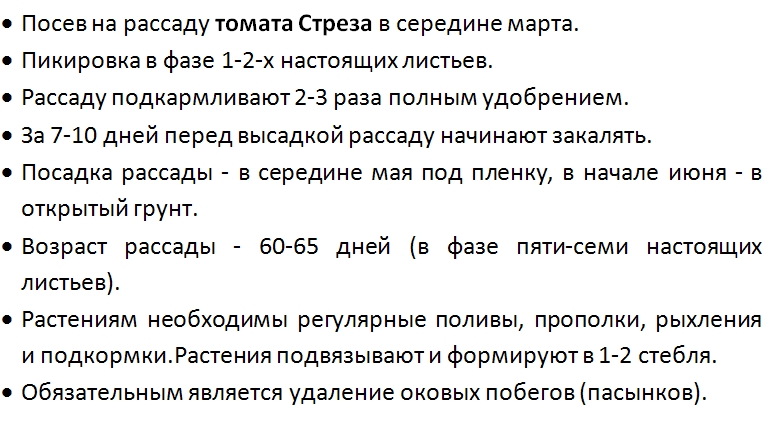 • Посев на рассаду томата Стреза в середине марта.
• Пикировка в фазе 1-2-х настоящих листьев.
• Рассаду подкармливают 2-3 раза полным удобрением.
• За 7-10 дней перед высадкой рассаду начинают закалять.
• Посадка рассады - в середине мая под пленку, в начале июня - в открытый грунт.
• Возраст рассады - 60-65 дней (в фазе пяти-семи настоящих листьев).
• Растениям необходимы регулярные поливы, прополки, рыхления и подкормки.Растения подвязывают и формируют в 1-2 стебля.
• Обязательным является удаление оковых побегов (пасынков).